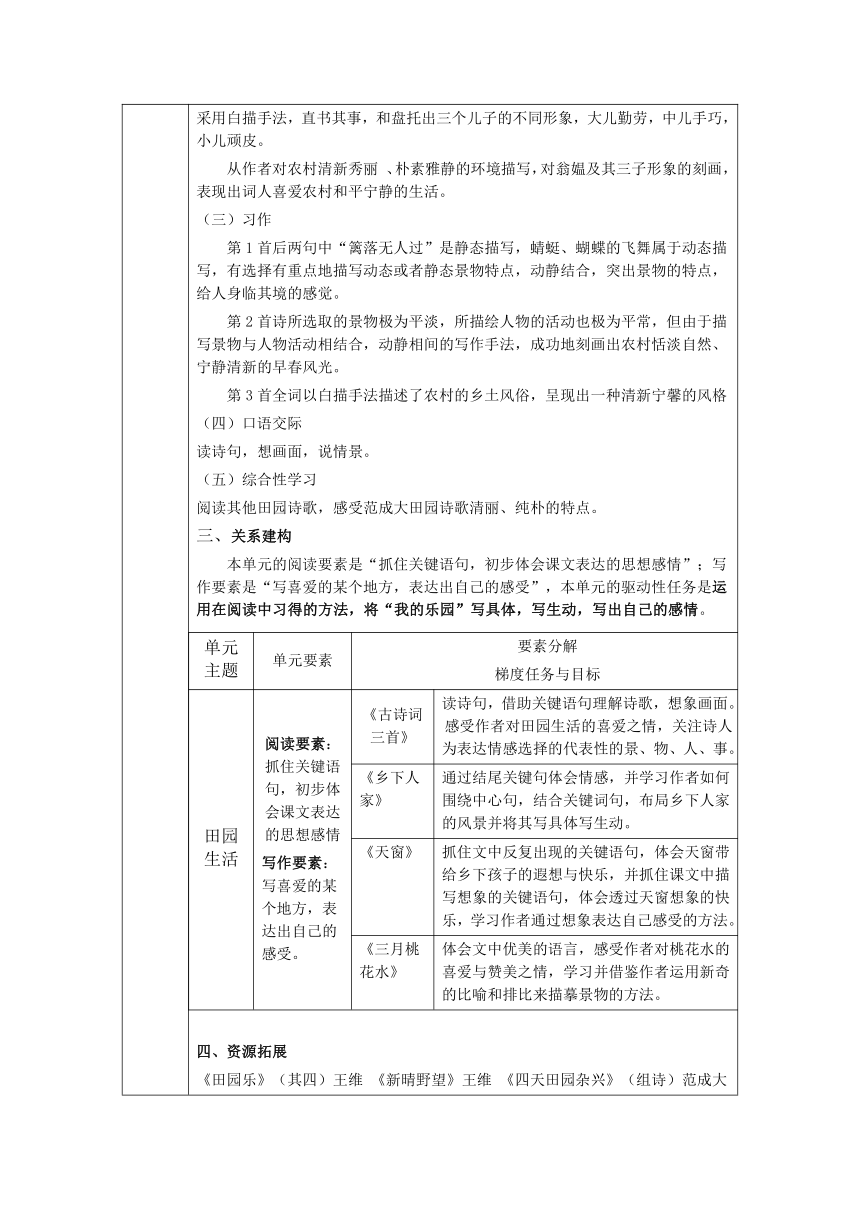 采用白描手法，直书其事，和盘托出三个儿子的不同形象，大儿勤劳，中儿手巧，小儿顽皮。

从作者对农村清新秀丽 、朴素雅静的环境描写，对翁媪及其三子形象的刻画，表现出词人喜爱农村和平宁静的生活。

（三）习作

第 1 首后两句中“篱落无人过”是静态描写，蜻蜓、蝴蝶的飞舞属于动态描写，有选择有重点地描写动态或者静态景物特点，动静结合，突出景物的特点，给人身临其境的感觉。

第 2 首诗所选取的景物极为平淡，所描绘人物的活动也极为平常，但由于描写景物与人物活动相结合，动静相间的写作手法，成功地刻画出农村恬淡自然、宁静清新的早春风光。

第 3 首全词以白描手法描述了农村的乡土风俗，呈现出一种清新宁馨的风格

（四）口语交际

读诗句，想画面，说情景。

（五）综合性学习

阅读其他田园诗歌，感受范成大田园诗歌清丽、纯朴的特点。

三、关系建构

本单元的阅读要素是“抓住关键语句，初步体会课文表达的思想感情”；写作要素是“写喜爱的某个地方，表达出自己的感受”，本单元的驱动性任务是运用在阅读中习得的方法，将“我的乐园”写具体，写生动，写出自己的感情。

| 单元主题 | 单元要素 | 要素分解 梯度任务与目标 | |
|---|---|---|---|
| 田园生活 | 阅读要素：抓住关键语句，初步体会课文表达的思想感情 写作要素：写喜爱的某个地方，表达出自己的感受。 | 《古诗词三首》 | 读诗句，借助关键语句理解诗歌，想象画面。感受作者对田园生活的喜爱之情，关注诗人为表达情感选择的代表性的景、物、人、事。 |
| | | 《乡下人家》 | 通过结尾关键句体会情感，并学习作者如何围绕中心句，结合关键词句，布局乡下人家的风景并将其写具体写生动。 |
| | | 《天窗》 | 抓住文中反复出现的关键语句，体会天窗带给乡下孩子的遐想与快乐，并抓住课文中描写想象的关键语句，体会透过天窗想象的快乐，学习作者通过想象表达自己感受的方法。 |
| | | 《三月桃花水》 | 体会文中优美的语言，感受作者对桃花水的喜爱与赞美之情，学习并借鉴作者运用新奇的比喻和排比来描摹景物的方法。 |

四、资源拓展

《田园乐》（其四）王维 《新晴野望》王维 《四天田园杂兴》（组诗）范成大